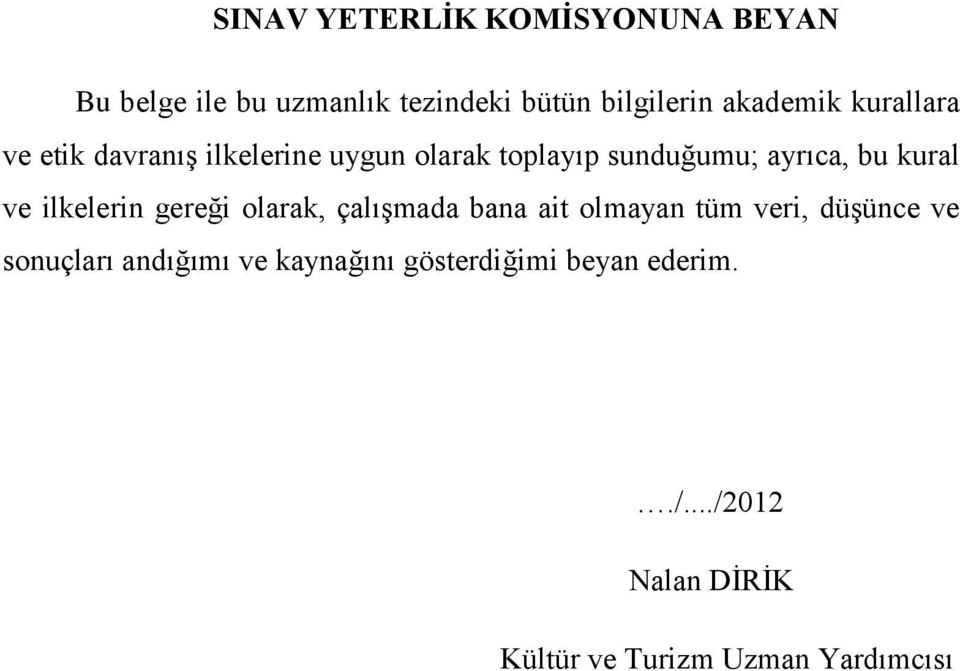 SINAV YETERLİK KOMİSYONUNA BEYAN

Bu belge ile bu uzmanlık tezindeki bütün bilgilerin akademik kurallara ve etik davranış ilkelerine uygun olarak toplayıp sunduğumu; ayrıca, bu kural ve ilkelerin gereği olarak, çalışmada bana ait olmayan tüm veri, düşünce ve sonuçları andığımı ve kaynağını gösterdiğimi beyan ederim.

…./..../2012

Nalan DİRİK

Kültür ve Turizm Uzman Yardımcısı